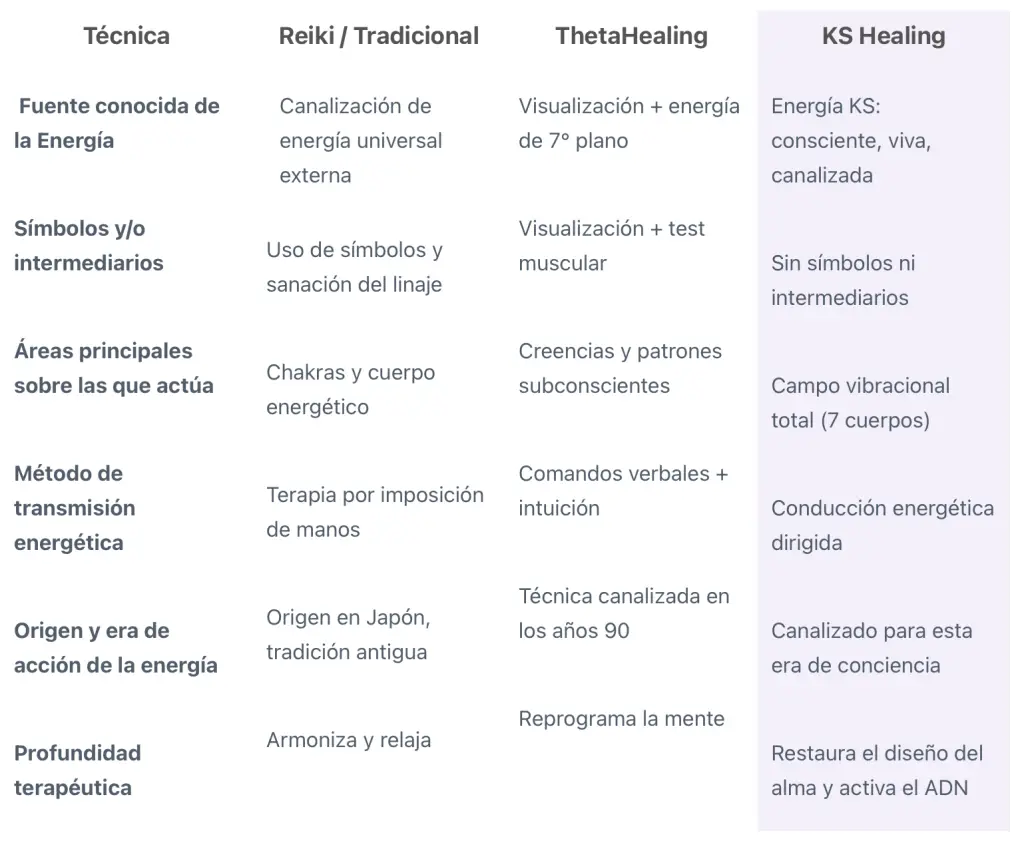 | Técnica | Reiki / Tradicional | ThetaHealing | KS Healing |
|---|---|---|---|
| Fuente conocida de la Energía | Canalización de energía universal externa | Visualización + energía de 7° plano | Energía KS: consciente, viva, canalizada |
| Símbolos y/o intermediarios | Uso de símbolos y sanación del linaje | Visualización + test muscular | Sin símbolos ni intermediarios |
| Áreas principales sobre las que actúa | Chakras y cuerpo energético | Creencias y patrones subconscientes | Campo vibracional total (7 cuerpos) |
| Método de transmisión energética | Terapia por imposición de manos | Comandos verbales + intuición | Conducción energética dirigida |
| Origen y era de acción de la energía | Origen en Japón, tradición antigua | Técnica canalizada en los años 90 | Canalizado para esta era de conciencia |
| Profundidad terapéutica | Armoniza y relaja | Reprograma la mente | Restaura el diseño del alma y activa el ADN |